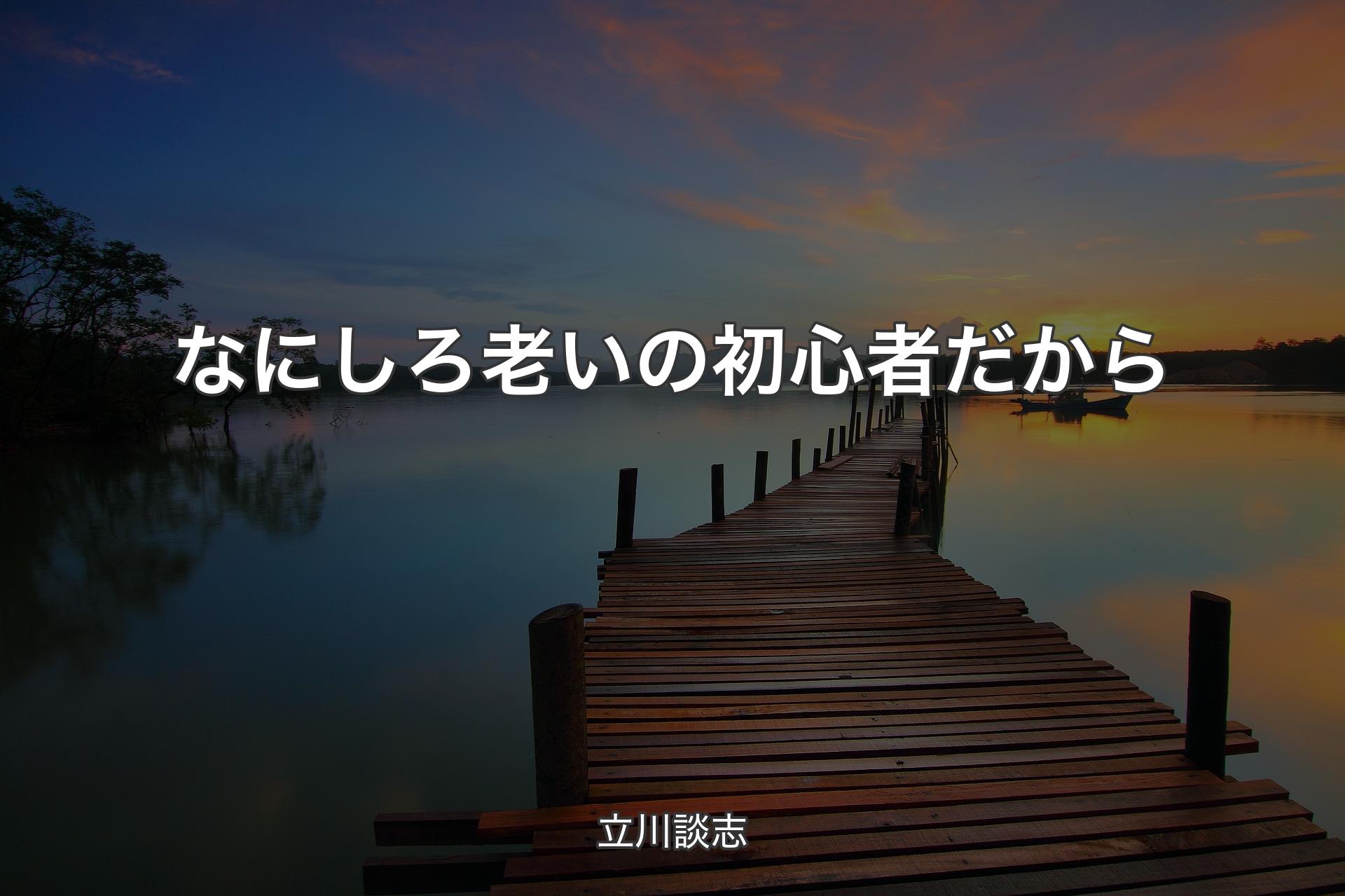 なにしろ老いの初心者だから

立川談志